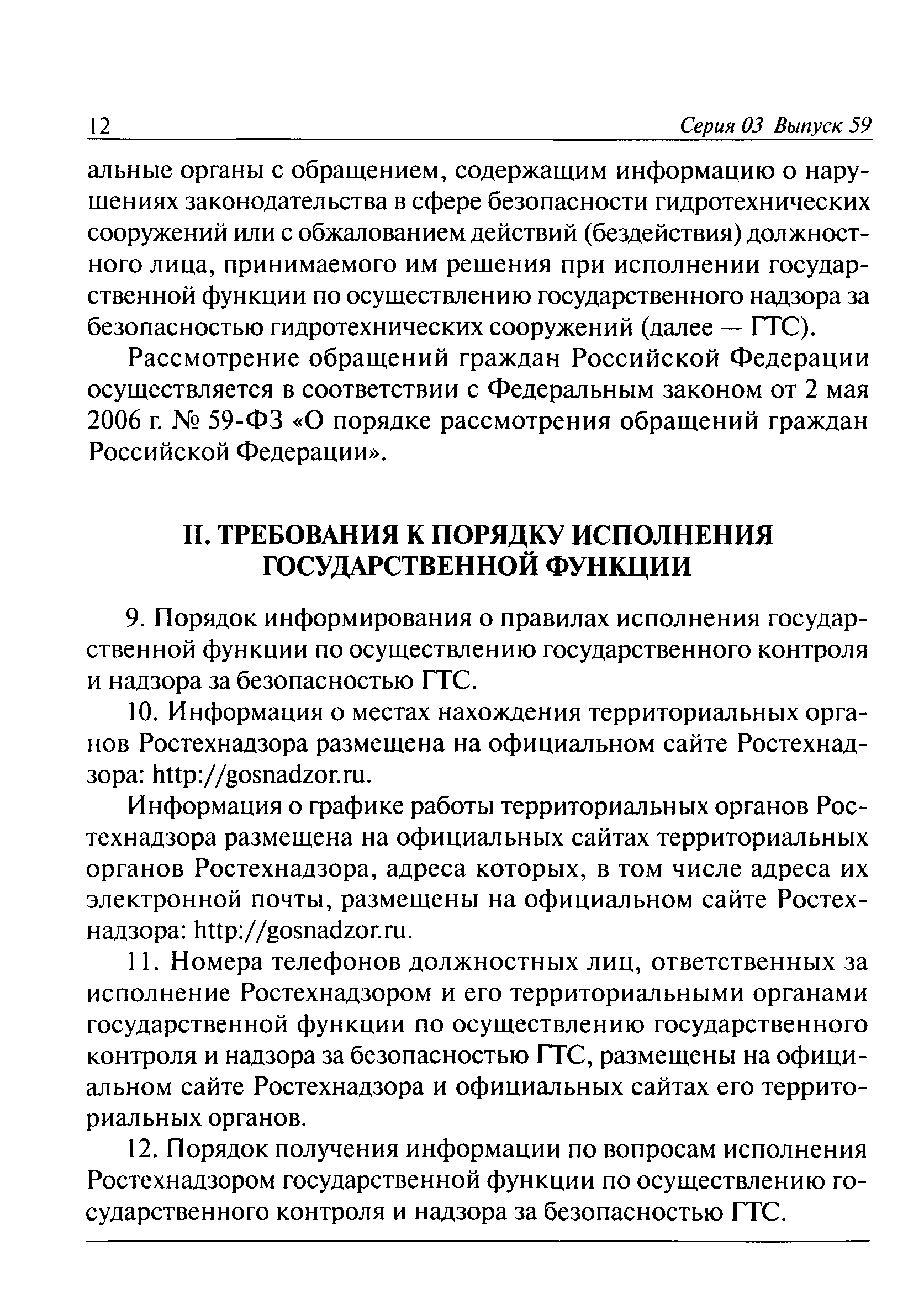 12 Серия 03 Выпуск 59

альные органы с обращением, содержащим информацию о нарушениях законодательства в сфере безопасности гидротехнических сооружений или с обжалованием действий (бездействия) должностного лица, принимаемого им решения при исполнении государственной функции по осуществлению государственного надзора за безопасностью гидротехнических сооружений (далее — ГТС).

Рассмотрение обращений граждан Российской Федерации осуществляется в соответствии с Федеральным законом от 2 мая 2006 г. № 59-ФЗ «О порядке рассмотрения обращений граждан Российской Федерации».

II. ТРЕБОВАНИЯ К ПОРЯДКУ ИСПОЛНЕНИЯ ГОСУДАРСТВЕННОЙ ФУНКЦИИ

9. Порядок информирования о правилах исполнения государственной функции по осуществлению государственного контроля и надзора за безопасностью ГТС.

10. Информация о местах нахождения территориальных органов Ростехнадзора размещена на официальном сайте Ростехнадзора: http://gosnadzor.ru.

Информация о графике работы территориальных органов Ростехнадзора размещена на официальных сайтах территориальных органов Ростехнадзора, адреса которых, в том числе адреса их электронной почты, размещены на официальном сайте Ростехнадзора: http://gosnadzor.ru.

11. Номера телефонов должностных лиц, ответственных за исполнение Ростехнадзором и его территориальными органами государственной функции по осуществлению государственного контроля и надзора за безопасностью ГТС, размещены на официальном сайте Ростехнадзора и официальных сайтах его территориальных органов.

12. Порядок получения информации по вопросам исполнения Ростехнадзором государственной функции по осуществлению государственного контроля и надзора за безопасностью ГТС.